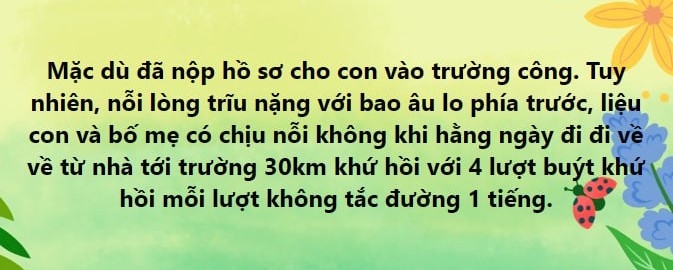 Mặc dù đã nộp hồ sơ cho con vào trường công. Tuy nhiên, nỗi lòng trĩu nặng với bao âu lo phía trước, liệu con và bố mẹ có chịu nỗi không khi hằng ngày đi đi về về từ nhà tới trường 30km khứ hồi với 4 lượt buýt khứ hồi mỗi lượt không tắc đường 1 tiếng.